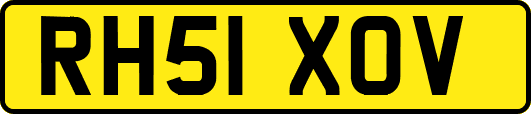 RH51 XOV